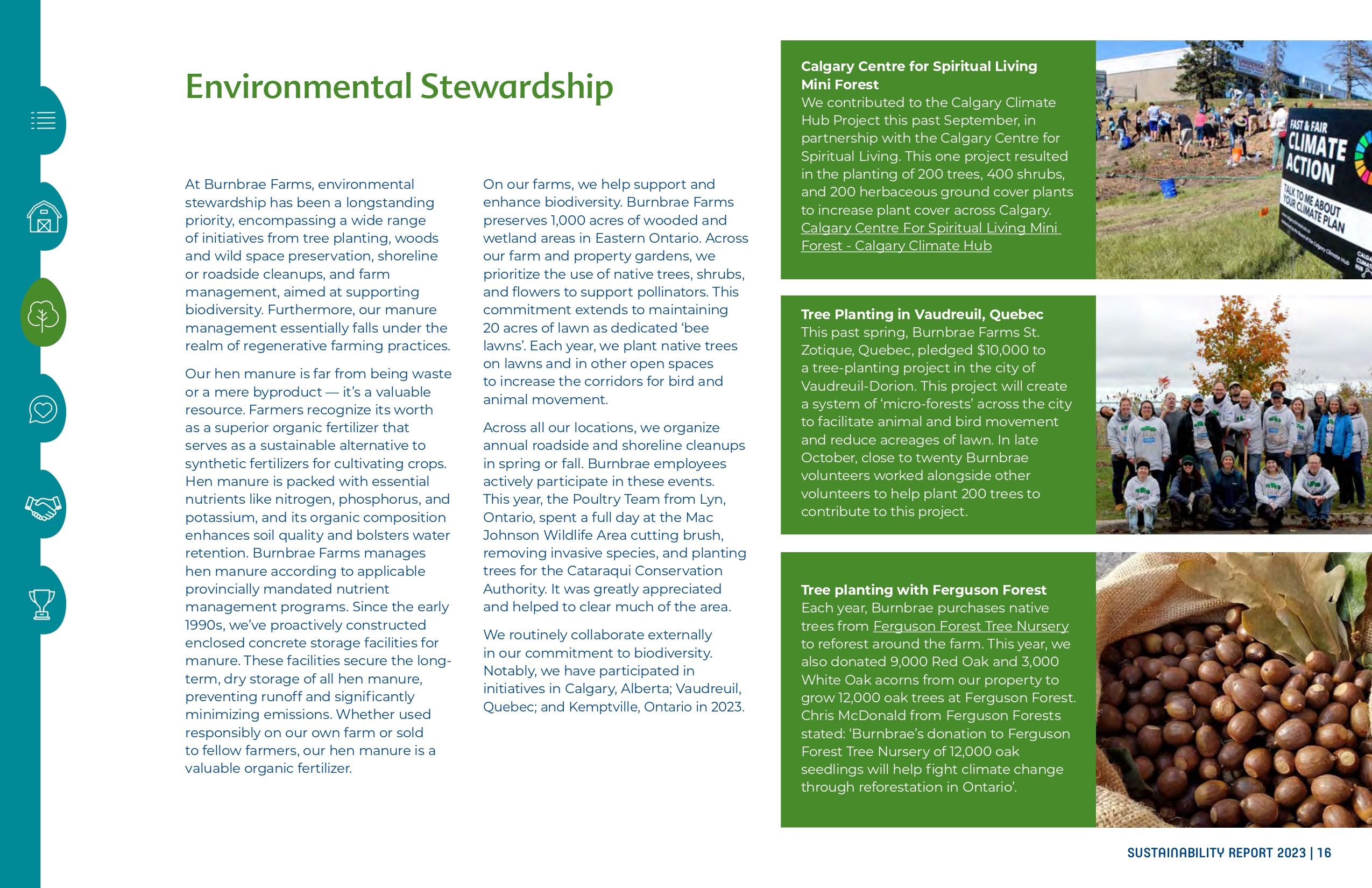 Environmental Stewardship

At Burnbrae Farms, environmental stewardship has been a longstanding priority, encompassing a wide range of initiatives from tree planting, woods and wild space preservation, shoreline or roadside cleanups, and farm management, aimed at supporting biodiversity. Furthermore, our manure management essentially falls under the realm of regenerative farming practices.

Our hen manure is far from being waste or a mere byproduct — it's a valuable resource. Farmers recognize its worth as a superior organic fertilizer that serves as a sustainable alternative to synthetic fertilizers for cultivating crops. Hen manure is packed with essential nutrients like nitrogen, phosphorus, and potassium, and its organic composition enhances soil quality and bolsters water retention. Burnbrae Farms manages hen manure according to applicable provincially mandated nutrient management programs. Since the early 1990s, we've proactively constructed enclosed concrete storage facilities for manure. These facilities secure the long-term, dry storage of all hen manure, preventing runoff and significantly minimizing emissions. Whether used responsibly on our own farm or sold to fellow farmers, our hen manure is a valuable organic fertilizer.

On our farms, we help support and enhance biodiversity. Burnbrae Farms preserves 1,000 acres of wooded and wetland areas in Eastern Ontario. Across our farm and property gardens, we prioritize the use of native trees, shrubs, and flowers to support pollinators. This commitment extends to maintaining 20 acres of lawn as dedicated 'bee lawns'. Each year, we plant native trees on lawns and in other open spaces to increase the corridors for bird and animal movement.

Across all our locations, we organize annual roadside and shoreline cleanups in spring or fall. Burnbrae employees actively participate in these events. This year, the Poultry Team from Lyn, Ontario, spent a full day at the Mac Johnson Wildlife Area cutting brush, removing invasive species, and planting trees for the Cataraqui Conservation Authority. It was greatly appreciated and helped to clear much of the area.

We routinely collaborate externally in our commitment to biodiversity. Notably, we have participated in initiatives in Calgary, Alberta; Vaudreuil, Quebec; and Kemptville, Ontario in 2023.

Calgary Centre for Spiritual Living Mini Forest
We contributed to the Calgary Climate Hub Project this past September, in partnership with the Calgary Centre for Spiritual Living. This one project resulted in the planting of 200 trees, 400 shrubs, and 200 herbaceous ground cover plants to increase plant cover across Calgary. Calgary Centre For Spiritual Living Mini Forest - Calgary Climate Hub

FAST & FAIR CLIMATE ACTION
TALK TO ME ABOUT YOUR CLIMATE PLAN

Tree Planting in Vaudreuil, Quebec
This past spring, Burnbrae Farms St. Zotique, Quebec, pledged $10,000 to a tree-planting project in the city of Vaudreuil-Dorion. This project will create a system of 'micro-forests' across the city to facilitate animal and bird movement and reduce acreages of lawn. In late October, close to twenty Burnbrae volunteers worked alongside other volunteers to help plant 200 trees to contribute to this project.

Tree planting with Ferguson Forest
Each year, Burnbrae purchases native trees from Ferguson Forest Tree Nursery to reforest around the farm. This year, we also donated 9,000 Red Oak and 3,000 White Oak acorns from our property to grow 12,000 oak trees at Ferguson Forest. Chris McDonald from Ferguson Forests stated: 'Burnbrae's donation to Ferguson Forest Tree Nursery of 12,000 oak seedlings will help fight climate change through reforestation in Ontario'.

SUSTAINABILITY REPORT 2023 | 16